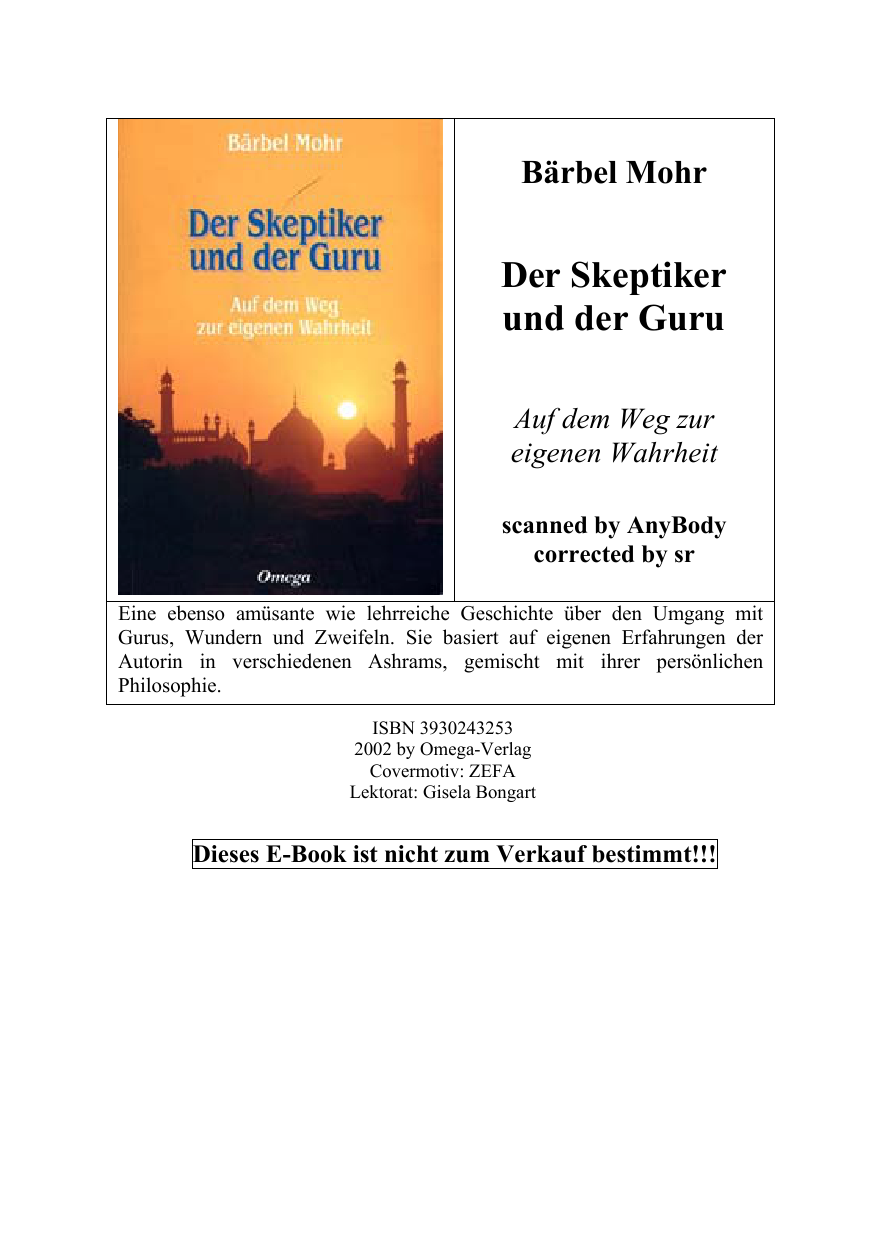 Bärbel Mohr

Der Skeptiker und der Guru

Auf dem Weg zur eigenen Wahrheit

Omega

Bärbel Mohr

Der Skeptiker und der Guru

Auf dem Weg zur eigenen Wahrheit

scanned by AnyBody
corrected by sr

Eine ebenso amüsante wie lehrreiche Geschichte über den Umgang mit Gurus, Wundern und Zweifeln. Sie basiert auf eigenen Erfahrungen der Autorin in verschiedenen Ashrams, gemischt mit ihrer persönlichen Philosophie.

ISBN 3930243253
2002 by Omega-Verlag
Covermotiv: ZEFA
Lektorat: Gisela Bongart

Dieses E-Book ist nicht zum Verkauf bestimmt!!!